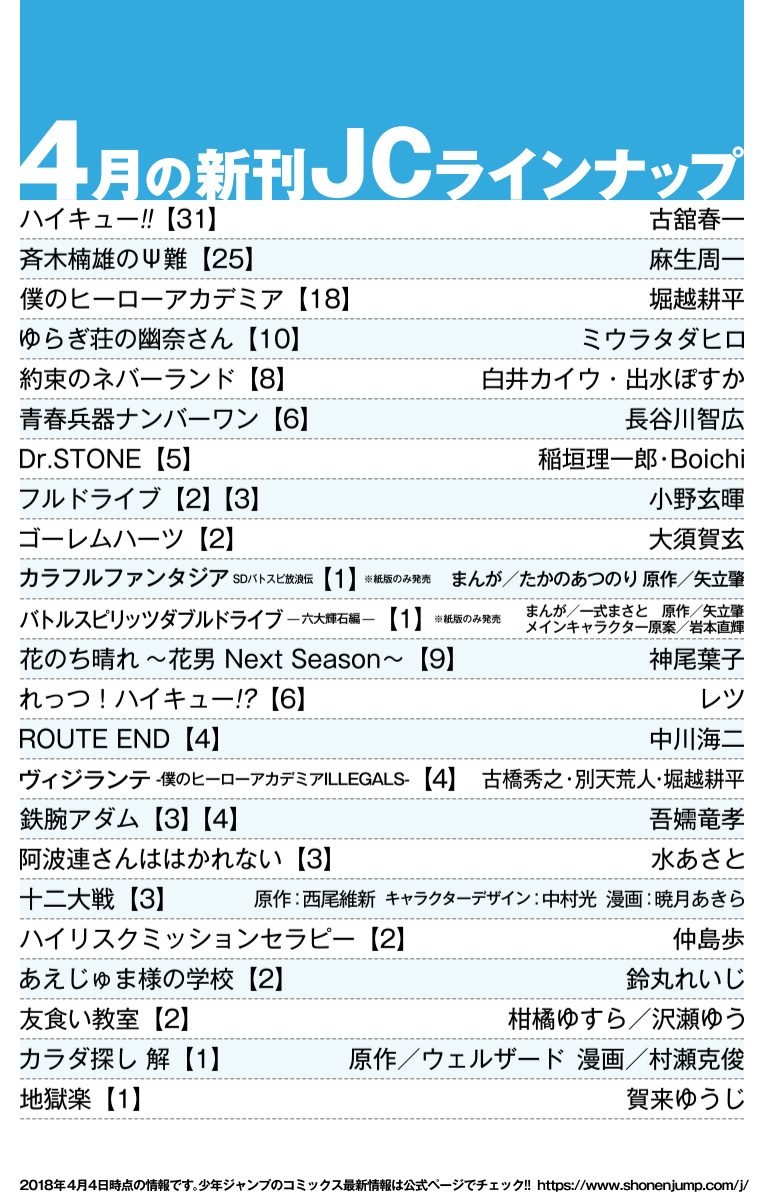 4月の新刊JCラインナップ

| | |
|---|---|
| ハイキュー!!【31】 | 古舘春一 |
| 斉木楠雄のΨ難【25】 | 麻生周一 |
| 僕のヒーローアカデミア【18】 | 堀越耕平 |
| ゆらぎ荘の幽奈さん【10】 | ミウラタダヒロ |
| 約束のネバーランド【8】 | 白井カイウ・出水ぽすか |
| 青春兵器ナンバーワン【6】 | 長谷川智広 |
| Dr.STONE【5】 | 稲垣理一郎・Boichi |
| フルドライブ【2】【3】 | 小野玄暉 |
| ゴーレムハーツ【2】 | 大須賀玄 |
| カラフルファンタジア SDバトスピ放浪伝【1】※紙版のみ発売 | まんが／たかのあつのり 原作／矢立肇 |
| バトルスピリッツダブルドライブ ―六大輝石編―【1】※紙版のみ発売 | まんが／一式まさと 原作／矢立肇 メインキャラクター原案／岩本直輝 |
| 花のち晴れ ～花男 Next Season～【9】 | 神尾葉子 |
| れっつ！ハイキュー!?【6】 | レツ |
| ROUTE END【4】 | 中川海二 |
| ヴィジランテ -僕のヒーローアカデミアILLEGALS-【4】 | 古橋秀之・別天荒人・堀越耕平 |
| 鉄腕アダム【3】【4】 | 吾嬬竜孝 |
| 阿波連さんははかれない【3】 | 水あさと |
| 十二大戦【3】 | 原作：西尾維新 キャラクターデザイン：中村光 漫画：暁月あきら |
| ハイリスクミッションセラピー【2】 | 仲島歩 |
| あえじゅま様の学校【2】 | 鈴丸れいじ |
| 友食い教室【2】 | 柑橘ゆすら／沢瀬ゆう |
| カラダ探し 解【1】 | 原作／ウェルザード 漫画／村瀬克俊 |
| 地獄楽【1】 | 賀来ゆうじ |

2018年4月4日時点の情報です。少年ジャンプのコミックス最新情報は公式ページでチェック!! https://www.shonenjump.com/j/